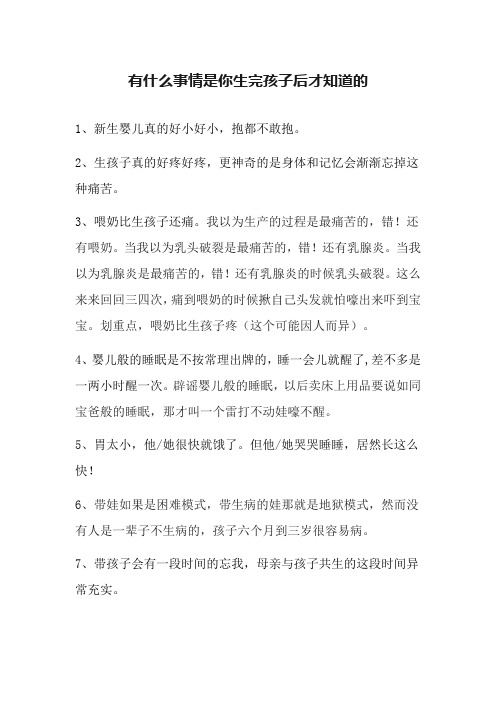 有什么事情是你生完孩子后才知道的

1、新生婴儿真的好小好小，抱都不敢抱。

2、生孩子真的好疼好疼，更神奇的是身体和记忆会渐渐忘掉这种痛苦。

3、喂奶比生孩子还痛。我以为生产的过程是最痛苦的，错！还有喂奶。当我以为乳头破裂是最痛苦的，错！还有乳腺炎。当我以为乳腺炎是最痛苦的，错！还有乳腺炎的时候乳头破裂。这么来来回回三四次，痛到喂奶的时候揪自己头发就怕嚎出来吓到宝宝。划重点，喂奶比生孩子疼（这个可能因人而异）。

4、婴儿般的睡眠是不按常理出牌的，睡一会儿就醒了,差不多是一两小时醒一次。辟谣婴儿般的睡眠，以后卖床上用品要说如同宝爸般的睡眠，那才叫一个雷打不动娃嚎不醒。

5、胃太小，他/她很快就饿了。但他/她哭哭睡睡，居然长这么快！

6、带娃如果是困难模式，带生病的娃那就是地狱模式，然而没有人是一辈子不生病的，孩子六个月到三岁很容易病。

7、带孩子会有一段时间的忘我，母亲与孩子共生的这段时间异常充实。